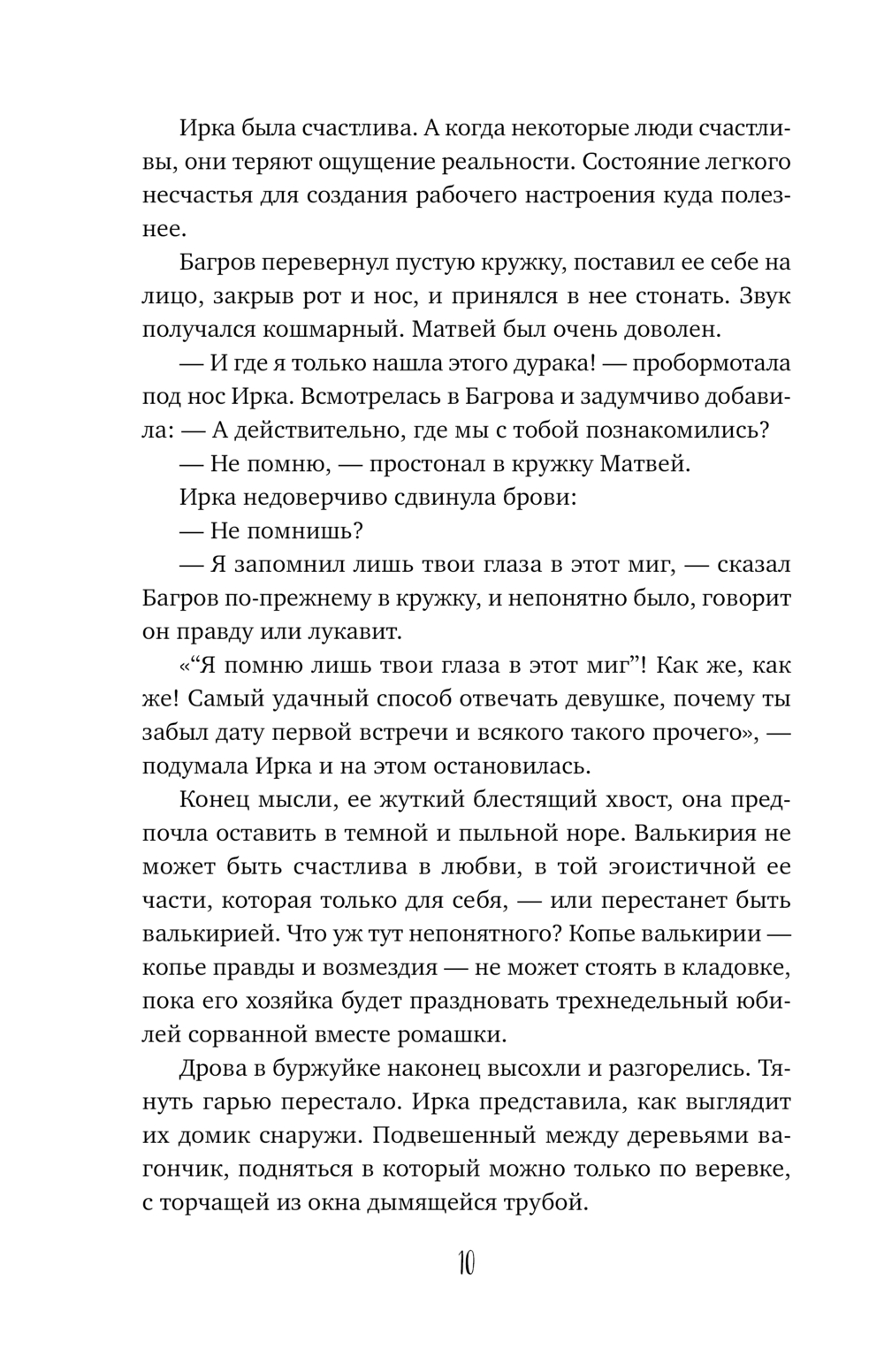 Ирка была счастлива. А когда некоторые люди счастливы, они теряют ощущение реальности. Состояние легкого несчастья для создания рабочего настроения куда полезнее.

Багров перевернул пустую кружку, поставил ее себе на лицо, закрыв рот и нос, и принялся в нее стонать. Звук получался кошмарный. Матвей был очень доволен.

— И где я только нашла этого дурака! — пробормотала под нос Ирка. Всмотрелась в Багрова и задумчиво добавила: — А действительно, где мы с тобой познакомились?

— Не помню, — простонал в кружку Матвей.

Ирка недоверчиво сдвинула брови:

— Не помнишь?

— Я запомнил лишь твои глаза в этот миг, — сказал Багров по-прежнему в кружку, и непонятно было, говорит он правду или лукавит.

«“Я помню лишь твои глаза в этот миг”! Как же, как же! Самый удачный способ отвечать девушке, почему ты забыл дату первой встречи и всякого такого прочего», — подумала Ирка и на этом остановилась.

Конец мысли, ее жуткий блестящий хвост, она предпочла оставить в темной и пыльной норе. Валькирия не может быть счастлива в любви, в той эгоистичной ее части, которая только для себя, — или перестанет быть валькирией. Что уж тут непонятного? Копье валькирии — копье правды и возмездия — не может стоять в кладовке, пока его хозяйка будет праздновать трехнедельный юбилей сорванной вместе ромашки.

Дрова в буржуйке наконец высохли и разгорелись. Тянуть гарью перестало. Ирка представила, как выглядит их домик снаружи. Подвешенный между деревьями вагончик, подняться в который можно только по веревке, с торчащей из окна дымящейся трубой.

10